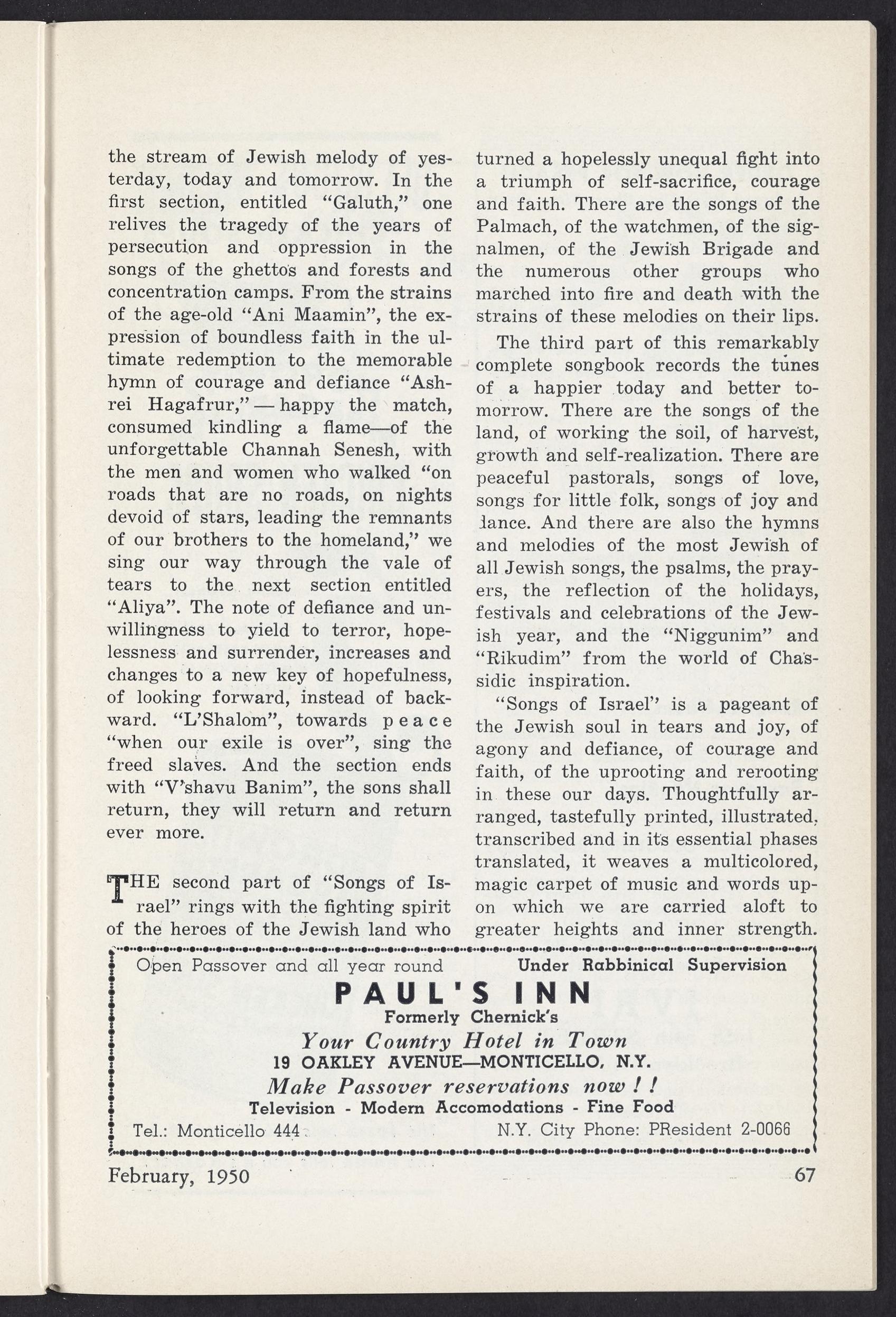 the stream of Jewish melody of yesterday, today and tomorrow. In the first section, entitled "Galuth," one relives the tragedy of the years of persecution and oppression in the songs of the ghettos and forests and concentration camps. From the strains of the age-old "Ani Maamin", the expression of boundless faith in the ultimate redemption to the memorable hymn of courage and defiance "Ashrei Hagafrur," — happy the match, consumed kindling a flame—of the unforgettable Channah Senesh, with the men and women who walked "on roads that are no roads, on nights devoid of stars, leading the remnants of our brothers to the homeland," we sing our way through the vale of tears to the next section entitled "Aliya". The note of defiance and unwillingness to yield to terror, hopelessness and surrender, increases and changes to a new key of hopefulness, of looking forward, instead of backward. "L'Shalom", towards peace "when our exile is over", sing the freed slaves. And the section ends with "V'shavu Banim", the sons shall return, they will return and return ever more.

THE second part of "Songs of Israel" rings with the fighting spirit of the heroes of the Jewish land who turned a hopelessly unequal fight into a triumph of self-sacrifice, courage and faith. There are the songs of the Palmach, of the watchmen, of the signalmen, of the Jewish Brigade and the numerous other groups who marched into fire and death with the strains of these melodies on their lips.

The third part of this remarkably complete songbook records the tunes of a happier today and better tomorrow. There are the songs of the land, of working the soil, of harvest, growth and self-realization. There are peaceful pastorals, songs of love, songs for little folk, songs of joy and lance. And there are also the hymns and melodies of the most Jewish of all Jewish songs, the psalms, the prayers, the reflection of the holidays, festivals and celebrations of the Jewish year, and the "Niggunim" and "Rikudim" from the world of Chassidic inspiration.

"Songs of Israel" is a pageant of the Jewish soul in tears and joy, of agony and defiance, of courage and faith, of the uprooting and rerooting in these our days. Thoughtfully arranged, tastefully printed, illustrated, transcribed and in its essential phases translated, it weaves a multicolored, magic carpet of music and words upon which we are carried aloft to greater heights and inner strength.

Open Passover and all year round Under Rabbinical Supervision
PAUL'S INN
Formerly Chernick's
Your Country Hotel in Town
19 OAKLEY AVENUE—MONTICELLO, N.Y.
Make Passover reservations now ! !
Television - Modern Accomodations - Fine Food
Tel.: Monticello 444 N.Y. City Phone: PResident 2-0066

February, 1950 67